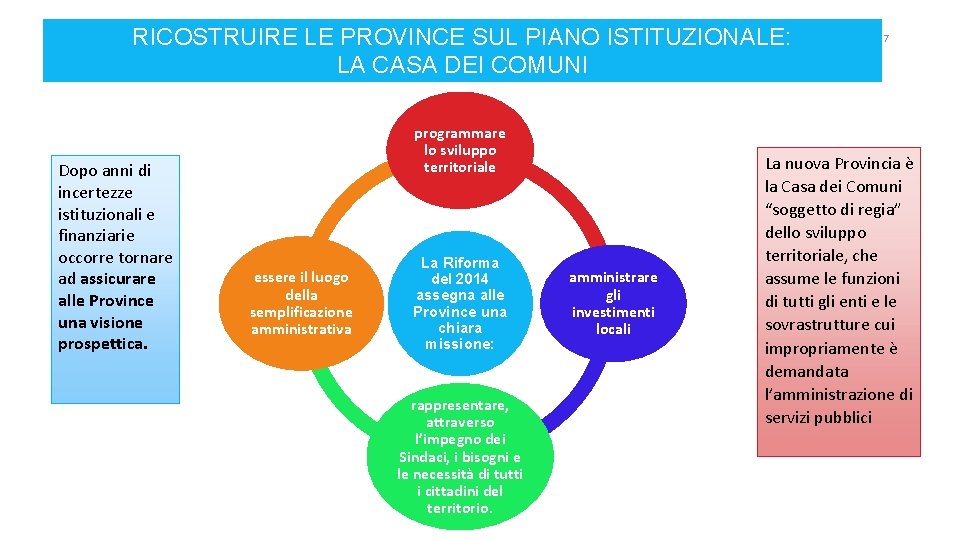 RICOSTRUIRE LE PROVINCE SUL PIANO ISTITUZIONALE:
LA CASA DEI COMUNI

7

Dopo anni di incertezze istituzionali e finanziarie occorre tornare ad assicurare alle Province una visione prospettica.

programmare lo sviluppo territoriale

essere il luogo della semplificazione amministrativa

La Riforma del 2014 assegna alle Province una chiara missione:

amministrare gli investimenti locali

rappresentare, attraverso l'impegno dei Sindaci, i bisogni e le necessità di tutti i cittadini del territorio.

La nuova Provincia è la Casa dei Comuni "soggetto di regia" dello sviluppo territoriale, che assume le funzioni di tutti gli enti e le sovrastrutture cui impropriamente è demandata l'amministrazione di servizi pubblici